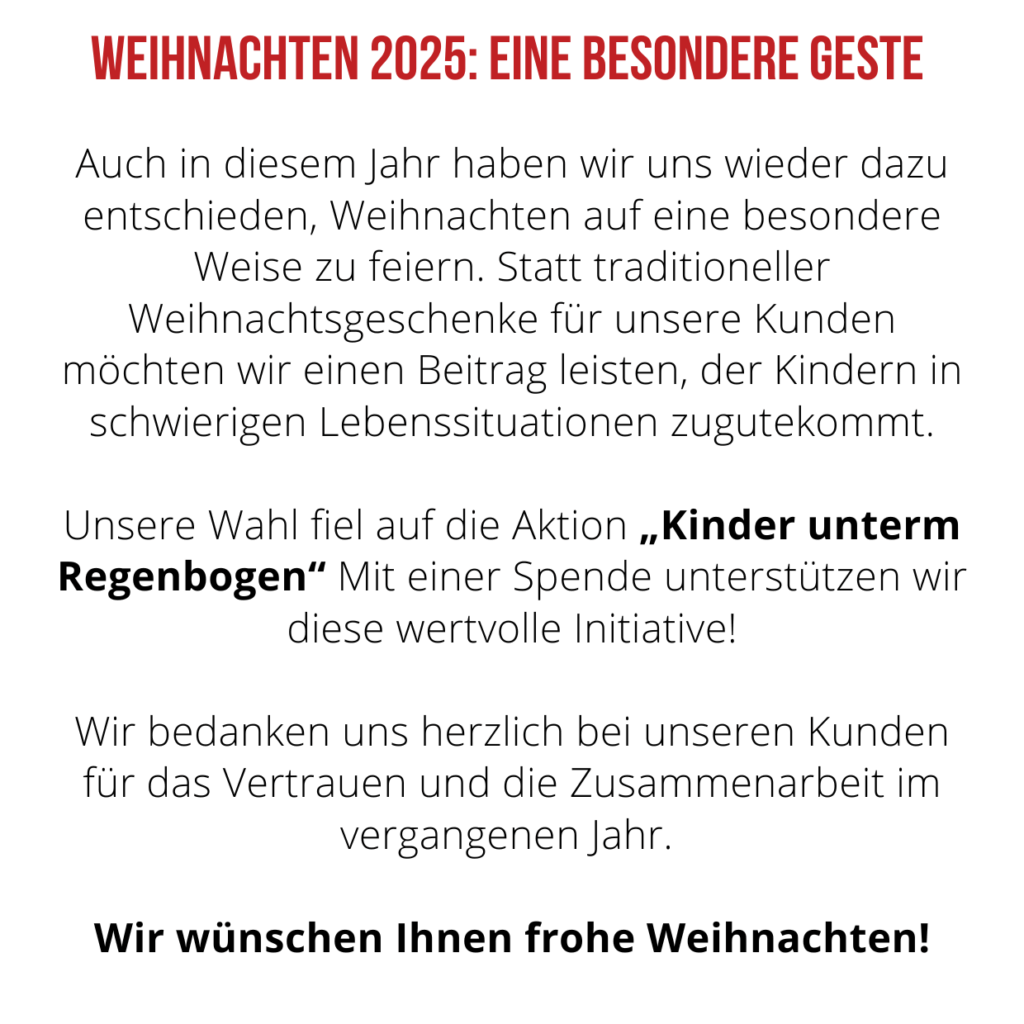 WEIHNACHTEN 2025: EINE BESONDERE GESTE

Auch in diesem Jahr haben wir uns wieder dazu entschieden, Weihnachten auf eine besondere Weise zu feiern. Statt traditioneller Weihnachtsgeschenke für unsere Kunden möchten wir einen Beitrag leisten, der Kindern in schwierigen Lebenssituationen zugutekommt.

Unsere Wahl fiel auf die Aktion „Kinder unterm Regenbogen“ Mit einer Spende unterstützen wir diese wertvolle Initiative!

Wir bedanken uns herzlich bei unseren Kunden für das Vertrauen und die Zusammenarbeit im vergangenen Jahr.

Wir wünschen Ihnen frohe Weihnachten!